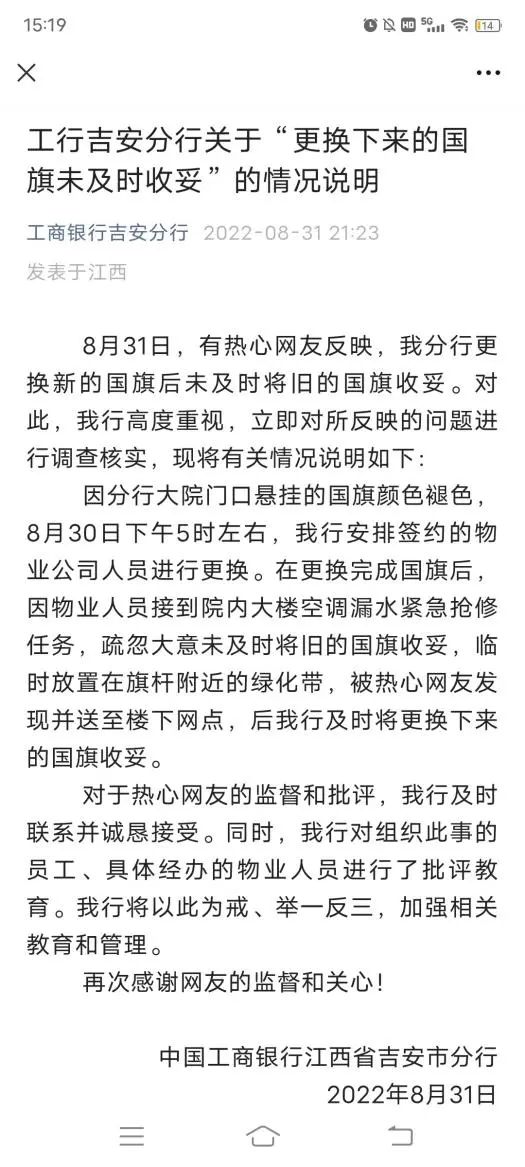 15:19 HD 5G 14

工行吉安分行关于“更换下来的国旗未及时收妥”的情况说明

工商银行吉安分行 2022-08-31 21:23
发表于江西

8月31日，有热心网友反映，我分行更换新的国旗后未及时将旧的国旗收妥。对此，我行高度重视，立即对所反映的问题进行调查核实，现将有关情况说明如下：

因分行大院门口悬挂的国旗颜色褪色，8月30日下午5时左右，我行安排签约的物业公司人员进行更换。在更换完成国旗后，因物业人员接到院内大楼空调漏水紧急抢修任务，疏忽大意未及时将旧的国旗收妥，临时放置在旗杆附近的绿化带，被热心网友发现并送至楼下网点，后我行及时将更换下来的国旗收妥。

对于热心网友的监督和批评，我行及时联系并诚恳接受。同时，我行对组织此事的员工、具体经办的物业人员进行了批评教育。我行将以此为戒、举一反三，加强相关教育和管理。

再次感谢网友的监督和关心！

中国工商银行江西省吉安市分行
2022年8月31日